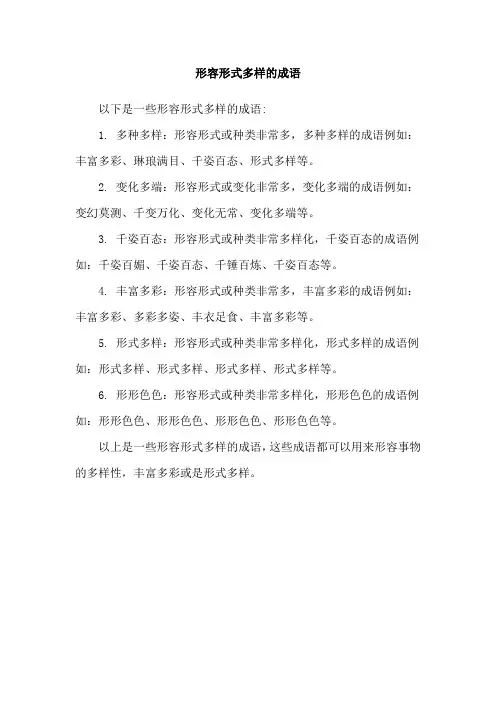 形容形式多样的成语

以下是一些形容形式多样的成语：

1. 多种多样：形容形式或种类非常多，多种多样的成语例如：丰富多彩、琳琅满目、千姿百态、形式多样等。

2. 变化多端：形容形式或变化非常多，变化多端的成语例如：变幻莫测、千变万化、变化无常、变化多端等。

3. 千姿百态：形容形式或种类非常多样化，千姿百态的成语例如：千姿百媚、千姿百态、千锤百炼、千姿百态等。

4. 丰富多彩：形容形式或种类非常多，丰富多彩的成语例如：丰富多彩、多彩多姿、丰衣足食、丰富多彩等。

5. 形式多样：形容形式或种类非常多样化，形式多样的成语例如：形式多样、形式多样、形式多样、形式多样等。

6. 形形色色：形容形式或种类非常多样化，形形色色的成语例如：形形色色、形形色色、形形色色、形形色色等。

以上是一些形容形式多样的成语，这些成语都可以用来形容事物的多样性，丰富多彩或是形式多样。